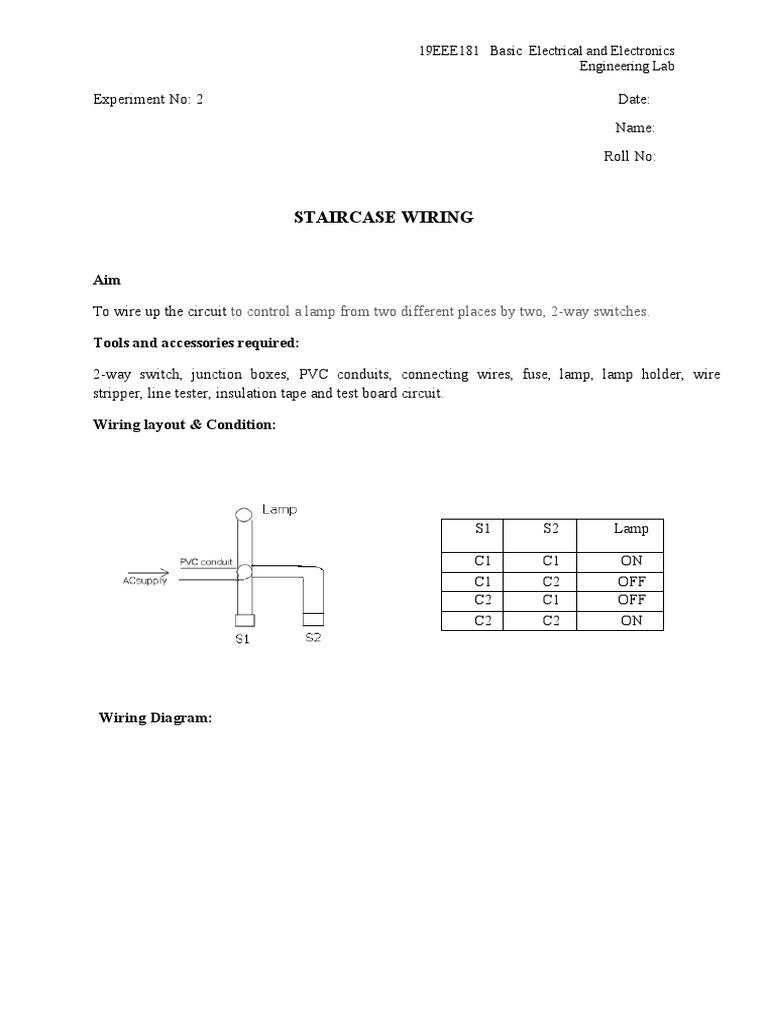 19EEE181 Basic Electrical and Electronics Engineering Lab

Experiment No: 2

Date:

Name:

Roll No:

STAIRCASE WIRING

Aim

To wire up the circuit to control a lamp from two different places by two, 2-way switches.

Tools and accessories required:

2-way switch, junction boxes, PVC conduits, connecting wires, fuse, lamp, lamp holder, wire stripper, line tester, insulation tape and test board circuit.

Wiring layout & Condition:

Lamp

PVC conduit

ACsupply

S1

S2

| S1 | S2 | Lamp |
|---|---|---|
| C1 | C1 | ON |
| C1 | C2 | OFF |
| C2 | C1 | OFF |
| C2 | C2 | ON |

Wiring Diagram: